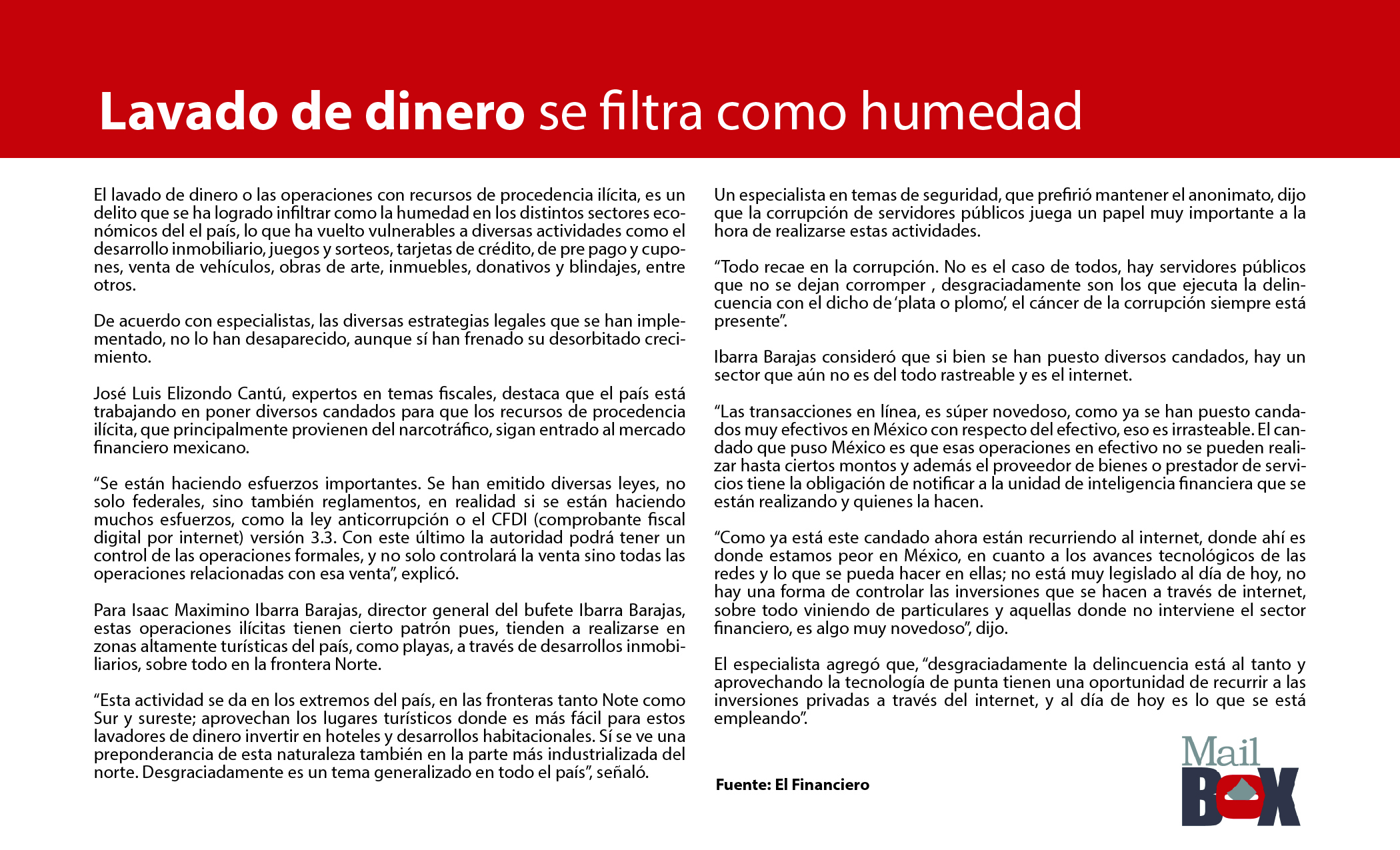 Lavado de dinero se filtra como humedad

El lavado de dinero o las operaciones con recursos de procedencia ilícita, es un delito que se ha logrado infiltrar como la humedad en los distintos sectores económicos del el país, lo que ha vuelto vulnerables a diversas actividades como el desarrollo inmobiliario, juegos y sorteos, tarjetas de crédito, de pre pago y cupones, venta de vehículos, obras de arte, inmuebles, donativos y blindajes, entre otros.

De acuerdo con especialistas, las diversas estrategias legales que se han implementado, no lo han desaparecido, aunque sí han frenado su desorbitado crecimiento.

José Luis Elizondo Cantú, expertos en temas fiscales, destaca que el país está trabajando en poner diversos candados para que los recursos de procedencia ilícita, que principalmente provienen del narcotráfico, sigan entrado al mercado financiero mexicano.

“Se están haciendo esfuerzos importantes. Se han emitido diversas leyes, no solo federales, sino también reglamentos, en realidad si se están haciendo muchos esfuerzos, como la ley anticorrupción o el CFDI (comprobante fiscal digital por internet) versión 3.3. Con este último la autoridad podrá tener un control de las operaciones formales, y no solo controlará la venta sino todas las operaciones relacionadas con esa venta”, explicó.

Para Isaac Maximino Ibarra Barajas, director general del bufete Ibarra Barajas, estas operaciones ilícitas tienen cierto patrón pues, tienden a realizarse en zonas altamente turísticas del país, como playas, a través de desarrollos inmobiliarios, sobre todo en la frontera Norte.

“Esta actividad se da en los extremos del país, en las fronteras tanto Note como Sur y sureste; aprovechan los lugares turísticos donde es más fácil para estos lavadores de dinero invertir en hoteles y desarrollos habitacionales. Sí se ve una preponderancia de esta naturaleza también en la parte más industrializada del norte. Desgraciadamente es un tema generalizado en todo el país”, señaló.

Un especialista en temas de seguridad, que prefirió mantener el anonimato, dijo que la corrupción de servidores públicos juega un papel muy importante a la hora de realizarse estas actividades.

“Todo recae en la corrupción. No es el caso de todos, hay servidores públicos que no se dejan corromper , desgraciadamente son los que ejecuta la delincuencia con el dicho de ‘plata o plomo’, el cáncer de la corrupción siempre está presente”.

Ibarra Barajas consideró que si bien se han puesto diversos candados, hay un sector que aún no es del todo rastreable y es el internet.

“Las transacciones en línea, es súper novedoso, como ya se han puesto candados muy efectivos en México con respecto del efectivo, eso es irrasteable. El candado que puso México es que esas operaciones en efectivo no se pueden realizar hasta ciertos montos y además el proveedor de bienes o prestador de servicios tiene la obligación de notificar a la unidad de inteligencia financiera que se están realizando y quienes la hacen.

“Como ya está este candado ahora están recurriendo al internet, donde ahí es donde estamos peor en México, en cuanto a los avances tecnológicos de las redes y lo que se pueda hacer en ellas; no está muy legislado al día de hoy, no hay una forma de controlar las inversiones que se hacen a través de internet, sobre todo viniendo de particulares y aquellas donde no interviene el sector financiero, es algo muy novedoso”, dijo.

El especialista agregó que, “desgraciadamente la delincuencia está al tanto y aprovechando la tecnología de punta tienen una oportunidad de recurrir a las inversiones privadas a través del internet, y al día de hoy es lo que se está empleando”.

Fuente: El Financiero

Mail BOX